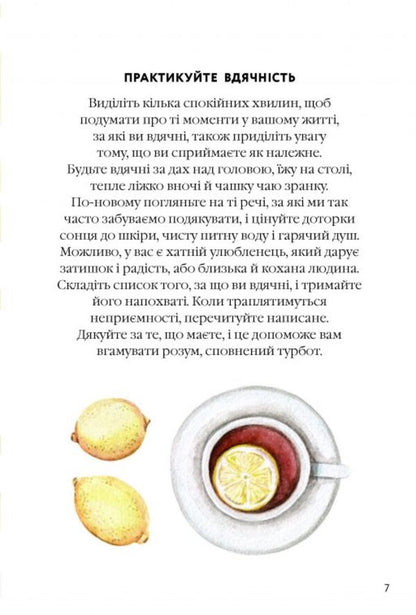 ПРАКТИКУЙТЕ ВДЯЧНІСТЬ

Виділіть кілька спокійних хвилин, щоб подумати про ті моменти у вашому житті, за які ви вдячні, також приділіть увагу тому, що ви сприймаєте як належне. Будьте вдячні за дах над головою, їжу на столі, тепле ліжко вночі й чашку чаю зранку. По-новому погляньте на ті речі, за які ми так часто забуваємо подякувати, і цінуйте доторки сонця до шкіри, чисту питну воду і гарячий душ. Можливо, у вас є хатній улюбленець, який дарує затишок і радість, або близька й кохана людина. Складіть список того, за що ви вдячні, і тримайте його напохваті. Коли траплятимуться неприємності, перечитуйте написане. Дякуйте за те, що маєте, і це допоможе вам вгамувати розум, сповнений турбот.

7